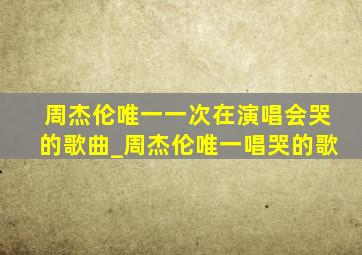 周杰伦唯一一次在演唱会哭的歌曲_周杰伦唯一唱哭的歌